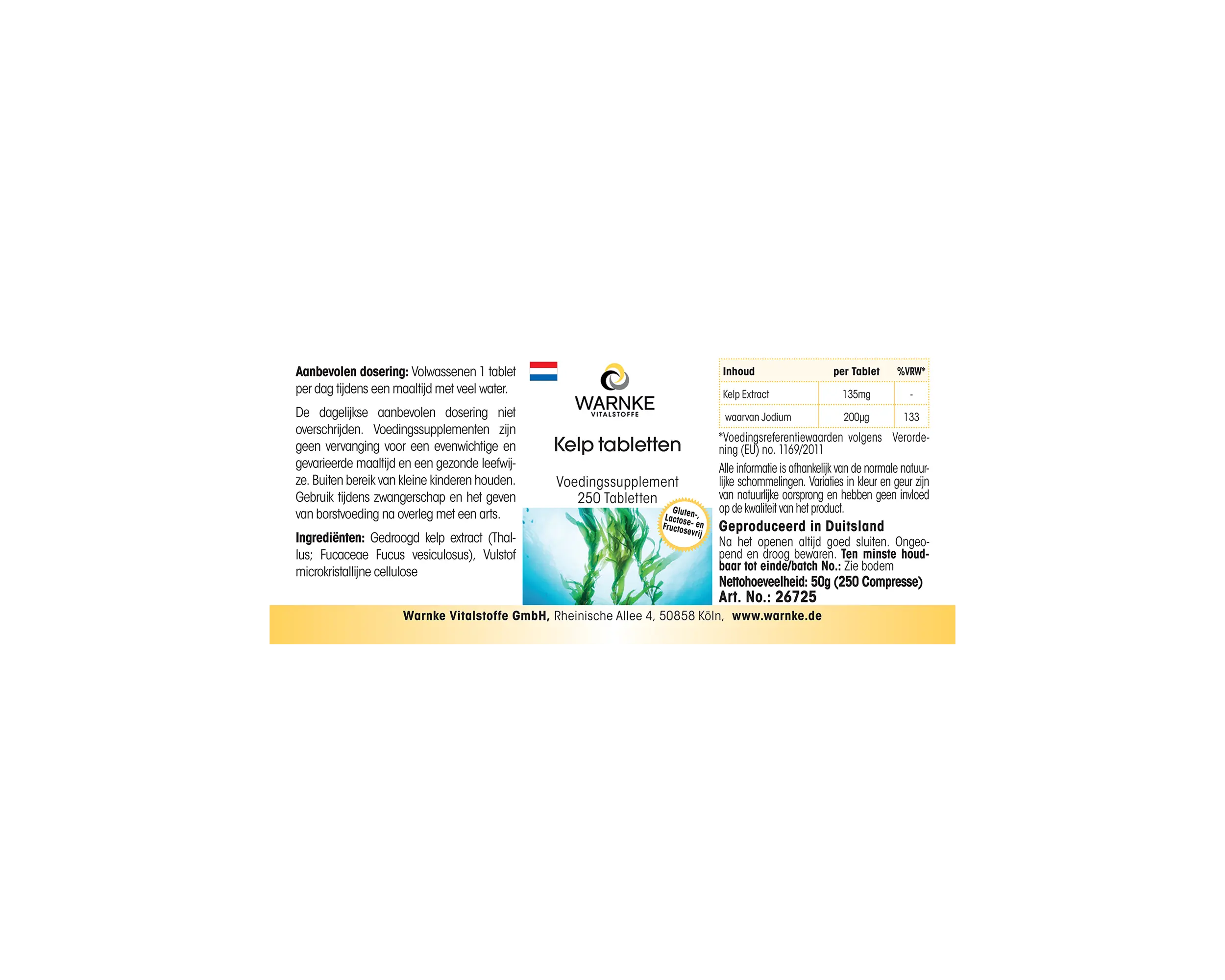 Aanbevolen dosering: Volwassenen 1 tablet per dag tijdens een maaltijd met veel water.

De dagelijkse aanbevolen dosering niet overschrijden. Voedingssupplementen zijn geen vervanging voor een evenwichtige en gevarieerde maaltijd en een gezonde leefwijze. Buiten bereik van kleine kinderen houden. Gebruik tijdens zwangerschap en het geven van borstvoeding na overleg met een arts.

Ingrediënten: Gedroogd kelp extract (Thallus; Fucaceae Fucus vesiculosus), Vulstof microkristallijne cellulose

WARNKE
VITALSTOFFE

Kelp tabletten

Voedingssupplement
250 Tabletten

Gluten-, Lactose- en Fructosevrij

| Inhoud | per Tablet | %VRW* |
|---|---|---|
| Kelp Extract | 135mg | - |
| waarvan Jodium | 200µg | 133 |

*Voedingsreferentiewaarden volgens Verordening (EU) no. 1169/2011

Alle informatie is afhankelijk van de normale natuurlijke schommelingen. Variaties in kleur en geur zijn van natuurlijke oorsprong en hebben geen invloed op de kwaliteit van het product.

Geproduceerd in Duitsland

Na het openen altijd goed sluiten. Ongeopend en droog bewaren. Ten minste houdbaar tot einde/batch No.: Zie bodem

Nettohoeveelheid: 50g (250 Compresse)

Art. No.: 26725

Warnke Vitalstoffe GmbH, Rheinische Allee 4, 50858 Köln, www.warnke.de